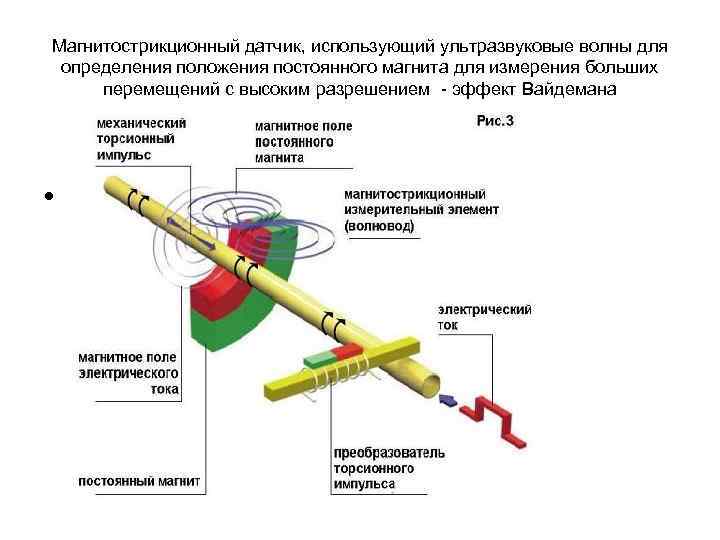 Магнитострикционный датчик, использующий ультразвуковые волны для определения положения постоянного магнита для измерения больших перемещений с высоким разрешением - эффект Вайдемана

Рис.3

механический торсионный импульс

магнитное поле постоянного магнита

магнитострикционный измерительный элемент (волновод)

электрический ток

магнитное поле электрического тока

постоянный магнит

преобразователь торсионного импульса